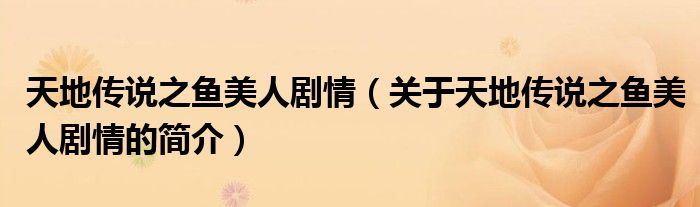 天地传说之鱼美人剧情（关于天地传说之鱼美人剧情的简介）